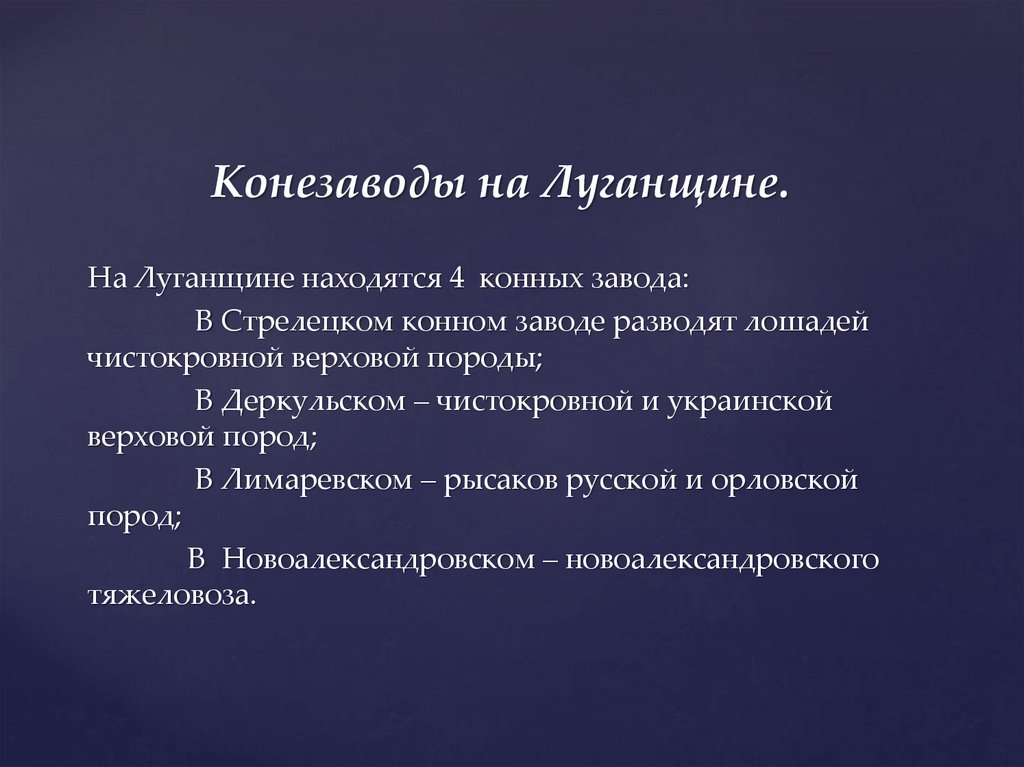 Конезаводы на Луганщине.

На Луганщине находятся 4 конных завода:

В Стрелецком конном заводе разводят лошадей чистокровной верховой породы;

В Деркульском – чистокровной и украинской верховой пород;

В Лимаревском – рысаков русской и орловской пород;

В Новоалександровском – новоалександровского тяжеловоза.